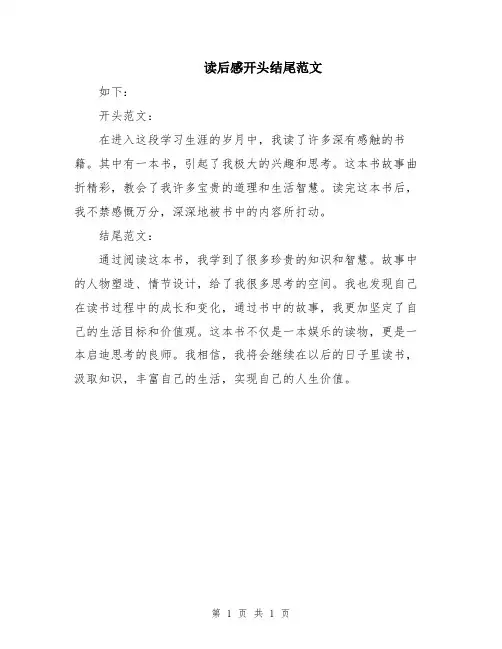 读后感开头结尾范文

如下：

开头范文：

在进入这段学习生涯的岁月中，我读了许多深有感触的书籍。其中有一本书，引起了我极大的兴趣和思考。这本书故事曲折精彩，教会了我许多宝贵的道理和生活智慧。读完这本书后，我不禁感慨万分，深深地被书中的内容所打动。

结尾范文：

通过阅读这本书，我学到了很多珍贵的知识和智慧。故事中的人物塑造、情节设计，给了我很多思考的空间。我也发现自己在读书过程中的成长和变化，通过书中的故事，我更加坚定了自己的生活目标和价值观。这本书不仅是一本娱乐的读物，更是一本启迪思考的良师。我相信，我将会继续在以后的日子里读书，汲取知识，丰富自己的生活，实现自己的人生价值。

第 1 页 共 1 页